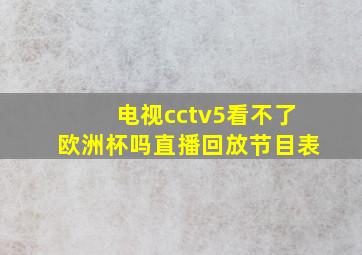 电视cctv5看不了
欧洲杯吗直播回放节目表